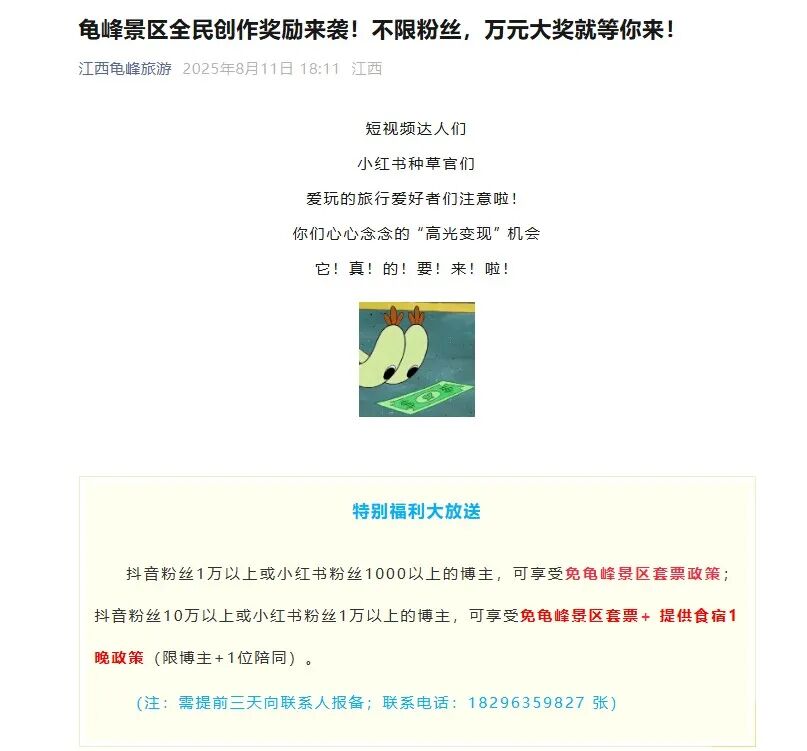 龟峰景区全民创作奖励来袭！不限粉丝，万元大奖就等你来！

江西龟峰旅游 2025年8月11日 18:11 江西

短视频达人们

小红书种草官们

爱玩的旅行爱好者们注意啦！

你们心心念念的“高光变现”机会

它！真！的！要！来！啦！

特别福利大放送

抖音粉丝1万以上或小红书粉丝1000以上的博主，可享受免龟峰景区套票政策；

抖音粉丝10万以上或小红书粉丝1万以上的博主，可享受免龟峰景区套票+ 提供食宿1晚政策（限博主+1位陪同）。

（注：需提前三天向联系人报备；联系电话：18296359827 张）